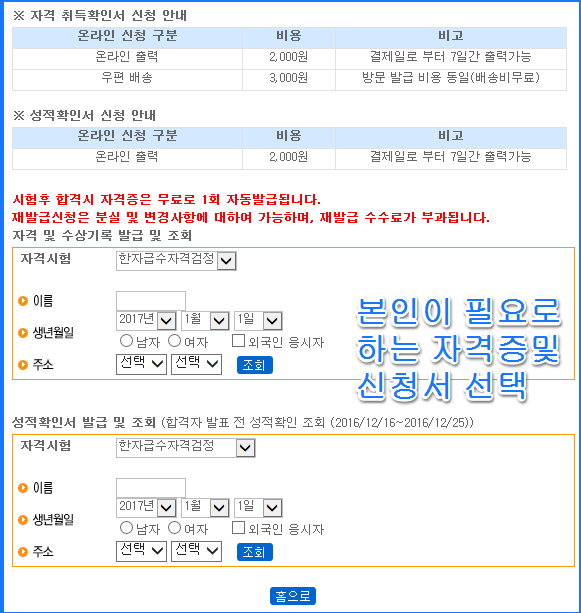 ※ 자격 취득확인서 신청 안내

| 온라인 신청 구분 | 비용 | 비고 |
|---|---|---|
| 온라인 출력 | 2,000원 | 결제일로 부터 7일간 출력가능 |
| 우편 배송 | 3,000원 | 방문 발급 비용 동일(배송비무료) |

※ 성적확인서 신청 안내

| 온라인 신청 구분 | 비용 | 비고 |
|---|---|---|
| 온라인 출력 | 2,000원 | 결제일로 부터 7일간 출력가능 |

시험후 합격시 자격증은 무료로 1회 자동발급됩니다.
재발급신청은 분실 및 변경사항에 대하여 가능하며, 재발급 수수료가 부과됩니다.

자격 및 수상기록 발급 및 조회

자격시험 한자급수자격검정

이름

생년월일 2017년 1월 1일
남자 여자 외국인 응시자

주소 선택 선택 조회

본인이 필요로 하는 자격증및 신청서 선택

성적확인서 발급 및 조회 (합격자 발표 전 성적확인 조회 (2016/12/16~2016/12/25))

자격시험 한자급수자격검정

이름

생년월일 2017년 1월 1일
남자 여자 외국인 응시자

주소 선택 선택 조회

홈으로